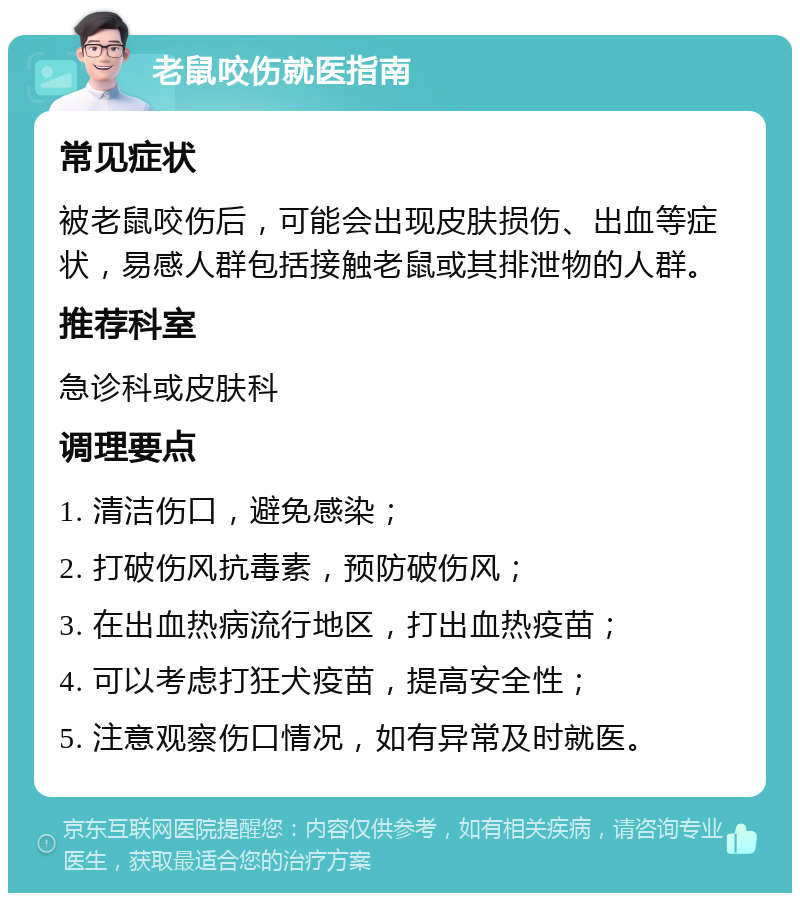 老鼠咬伤就医指南

常见症状

被老鼠咬伤后，可能会出现皮肤损伤、出血等症状，易感人群包括接触老鼠或其排泄物的人群。

推荐科室

急诊科或皮肤科

调理要点

1. 清洁伤口，避免感染；

2. 打破伤风抗毒素，预防破伤风；

3. 在出血热病流行地区，打出血热疫苗；

4. 可以考虑打狂犬疫苗，提高安全性；

5. 注意观察伤口情况，如有异常及时就医。

京东互联网医院提醒您：内容仅供参考，如有相关疾病，请咨询专业医生，获取最适合您的治疗方案